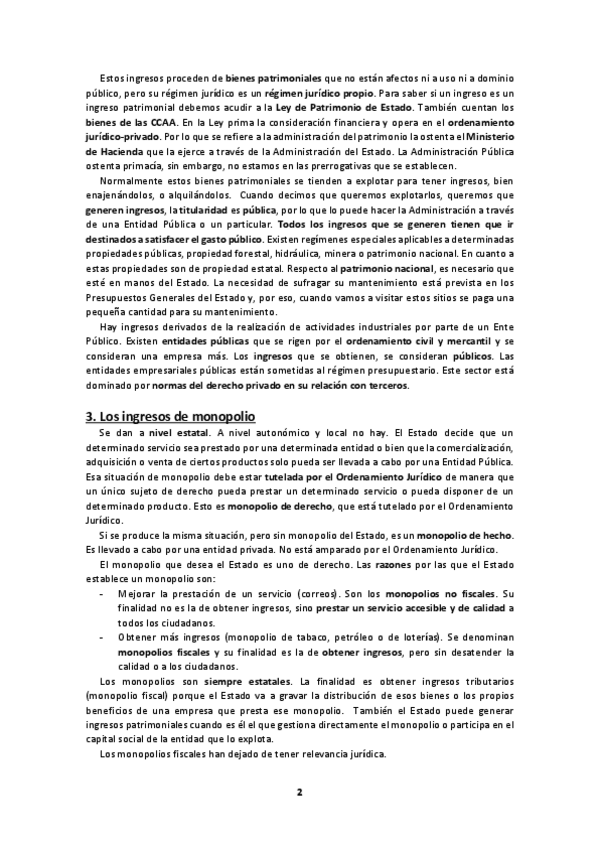 Estos ingresos proceden de bienes patrimoniales que no están afectos ni a uso ni a dominio público, pero su régimen jurídico es un régimen jurídico propio. Para saber si un ingreso es un ingreso patrimonial debemos acudir a la Ley de Patrimonio de Estado. También cuentan los bienes de las CCAA. En la Ley prima la consideración financiera y opera en el ordenamiento jurídico-privado. Por lo que se refiere a la administración del patrimonio la ostenta el Ministerio de Hacienda que la ejerce a través de la Administración del Estado. La Administración Pública ostenta primacía, sin embargo, no estamos en las prerrogativas que se establecen.

Normalmente estos bienes patrimoniales se tienden a explotar para tener ingresos, bien enajenándolos, o alquilándolos. Cuando decimos que queremos explotarlos, queremos que generen ingresos, la titularidad es pública, por lo que lo puede hacer la Administración a través de una Entidad Pública o un particular. Todos los ingresos que se generen tienen que ir destinados a satisfacer el gasto público. Existen regímenes especiales aplicables a determinadas propiedades públicas, propiedad forestal, hidráulica, minera o patrimonio nacional. En cuanto a estas propiedades son de propiedad estatal. Respecto al patrimonio nacional, es necesario que esté en manos del Estado. La necesidad de sufragar su mantenimiento está prevista en los Presupuestos Generales del Estado y, por eso, cuando vamos a visitar estos sitios se paga una pequeña cantidad para su mantenimiento.

Hay ingresos derivados de la realización de actividades industriales por parte de un Ente Público. Existen entidades públicas que se rigen por el ordenamiento civil y mercantil y se consideran una empresa más. Los ingresos que se obtienen, se consideran públicos. Las entidades empresariales públicas están sometidas al régimen presupuestario. Este sector está dominado por normas del derecho privado en su relación con terceros.

3. Los ingresos de monopolio

Se dan a nivel estatal. A nivel autonómico y local no hay. El Estado decide que un determinado servicio sea prestado por una determinada entidad o bien que la comercialización, adquisición o venta de ciertos productos solo pueda ser llevada a cabo por una Entidad Pública. Esa situación de monopolio debe estar tutelada por el Ordenamiento Jurídico de manera que un único sujeto de derecho pueda prestar un determinado servicio o pueda disponer de un determinado producto. Esto es monopolio de derecho, que está tutelado por el Ordenamiento Jurídico.

Si se produce la misma situación, pero sin monopolio del Estado, es un monopolio de hecho. Es llevado a cabo por una entidad privada. No está amparado por el Ordenamiento Jurídico.

El monopolio que desea el Estado es uno de derecho. Las razones por las que el Estado establece un monopolio son:

- Mejorar la prestación de un servicio (correos). Son los monopolios no fiscales. Su finalidad no es la de obtener ingresos, sino prestar un servicio accesible y de calidad a todos los ciudadanos.
- Obtener más ingresos (monopolio de tabaco, petróleo o de loterías). Se denominan monopolios fiscales y su finalidad es la de obtener ingresos, pero sin desatender la calidad o a los ciudadanos.

Los monopolios son siempre estatales. La finalidad es obtener ingresos tributarios (monopolio fiscal) porque el Estado va a gravar la distribución de esos bienes o los propios beneficios de una empresa que presta ese monopolio. También el Estado puede generar ingresos patrimoniales cuando es él que gestiona directamente el monopolio o participa en el capital social de la entidad que lo explota.

Los monopolios fiscales han dejado de tener relevancia jurídica.

2